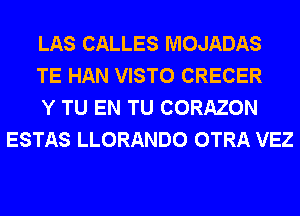 LAS CALLES MOJADAS
TE HAN VISTO CRECER
Y TU EN TU CORAZON
ESTAS LLORANDO OTRA VEZ